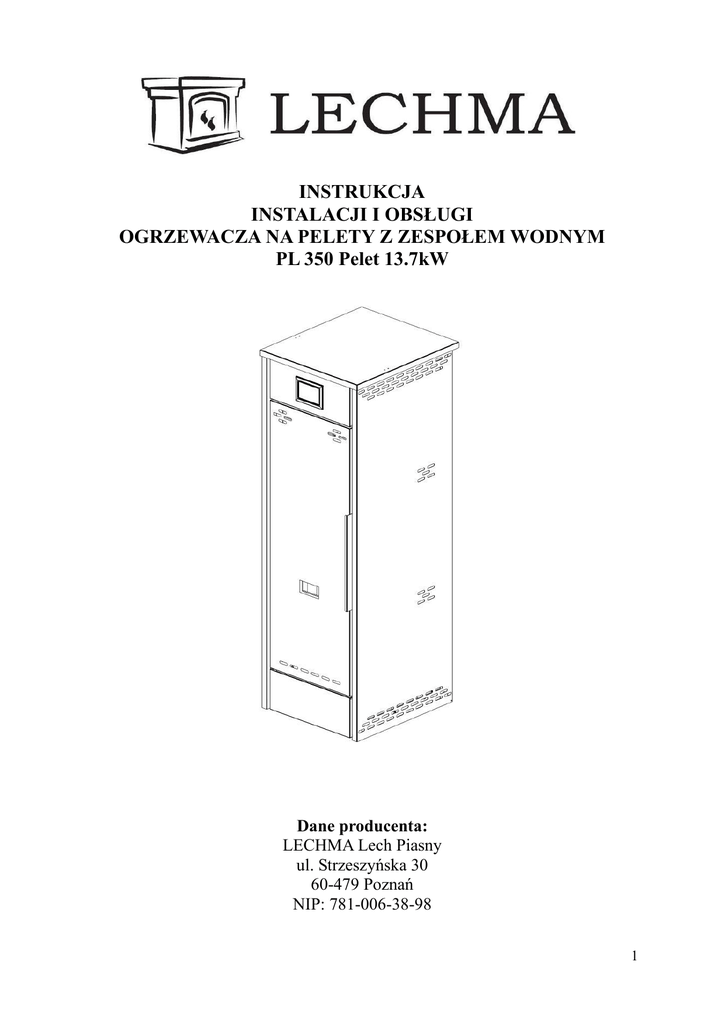 LECHMA

INSTRUKCJA
INSTALACJI I OBSŁUGI
OGRZEWACZA NA PELETY Z ZESPOŁEM WODNYM
PL 350 Pelet 13.7kW

Dane producenta:
LECHMA Lech Piasny
ul. Strzeszyńska 30
60-479 Poznań
NIP: 781-006-38-98

1